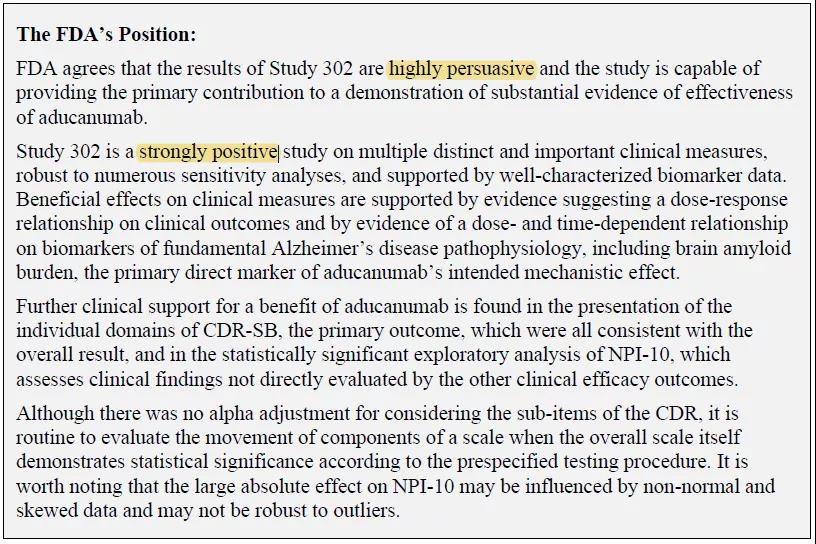 The FDA's Position:

FDA agrees that the results of Study 302 are highly persuasive and the study is capable of providing the primary contribution to a demonstration of substantial evidence of effectiveness of aducanumab.

Study 302 is a strongly positive study on multiple distinct and important clinical measures, robust to numerous sensitivity analyses, and supported by well-characterized biomarker data. Beneficial effects on clinical measures are supported by evidence suggesting a dose-response relationship on clinical outcomes and by evidence of a dose- and time-dependent relationship on biomarkers of fundamental Alzheimer's disease pathophysiology, including brain amyloid burden, the primary direct marker of aducanumab's intended mechanistic effect.

Further clinical support for a benefit of aducanumab is found in the presentation of the individual domains of CDR-SB, the primary outcome, which were all consistent with the overall result, and in the statistically significant exploratory analysis of NPI-10, which assesses clinical findings not directly evaluated by the other clinical efficacy outcomes.

Although there was no alpha adjustment for considering the sub-items of the CDR, it is routine to evaluate the movement of components of a scale when the overall scale itself demonstrates statistical significance according to the prespecified testing procedure. It is worth noting that the large absolute effect on NPI-10 may be influenced by non-normal and skewed data and may not be robust to outliers.